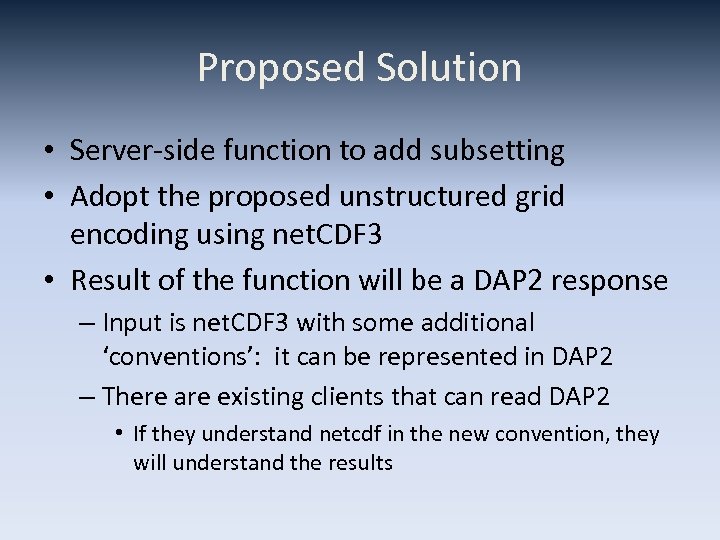 Proposed Solution

• Server-side function to add subsetting
• Adopt the proposed unstructured grid encoding using netCDF3
• Result of the function will be a DAP2 response
 – Input is netCDF3 with some additional ‘conventions’: it can be represented in DAP2
 – There are existing clients that can read DAP2
  • If they understand netcdf in the new convention, they will understand the results